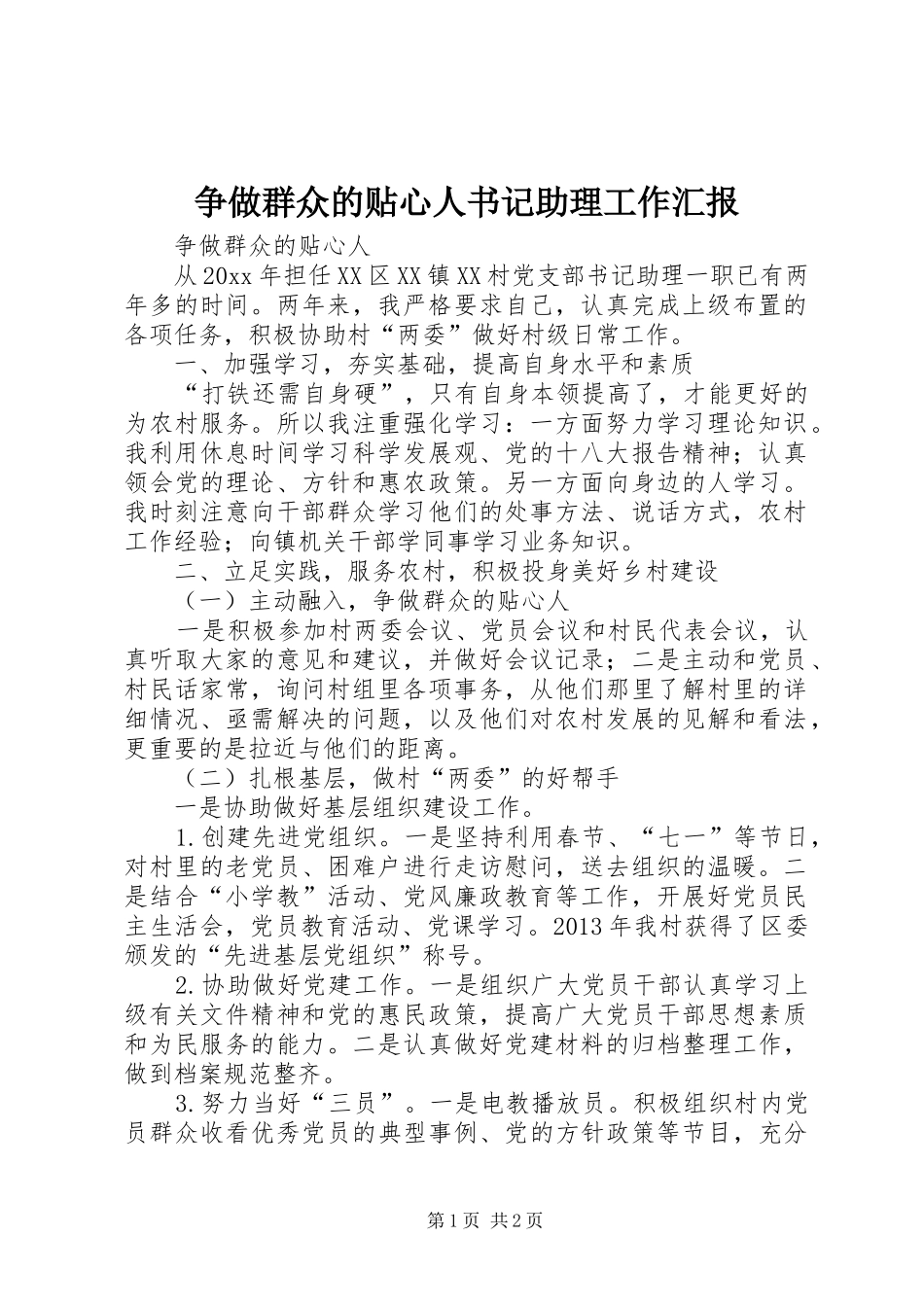 争做群众的贴心人书记助理工作汇报

争做群众的贴心人

从20xx年担任XX区XX镇XX村党支部书记助理一职已有两年多的时间。两年来，我严格要求自己，认真完成上级布置的各项任务，积极协助村“两委”做好村级日常工作。

一、加强学习，夯实基础，提高自身水平和素质

“打铁还需自身硬”，只有自身本领提高了，才能更好的为农村服务。所以我注重强化学习：一方面努力学习理论知识。我利用休息时间学习科学发展观、党的十八大报告精神；认真领会党的理论、方针和惠农政策。另一方面向身边的人学习。我时刻注意向干部群众学习他们的处事方法、说话方式，农村工作经验；向镇机关干部学同事学习业务知识。

二、立足实践，服务农村，积极投身美好乡村建设

（一）主动融入，争做群众的贴心人

一是积极参加村两委会议、党员会议和村民代表会议，认真听取大家的意见和建议，并做好会议记录；二是主动和党员、村民话家常，询问村组里各项事务，从他们那里了解村里的详细情况、亟需解决的问题，以及他们对农村发展的见解和看法，更重要的是拉近与他们的距离。

（二）扎根基层，做村“两委”的好帮手

一是协助做好基层组织建设工作。

1.创建先进党组织。一是坚持利用春节、“七一”等节日，对村里的老党员、困难户进行走访慰问，送去组织的温暖。二是结合“小学教”活动、党风廉政教育等工作，开展好党员民主生活会，党员教育活动、党课学习。2013年我村获得了区委颁发的“先进基层党组织”称号。

2.协助做好党建工作。一是组织广大党员干部认真学习上级有关文件精神和党的惠民政策，提高广大党员干部思想素质和为民服务的能力。二是认真做好党建材料的归档整理工作，做到档案规范整齐。

3.努力当好“三员”。一是电教播放员。积极组织村内党员群众收看优秀党员的典型事例、党的方针政策等节目，充分

第1页 共2页